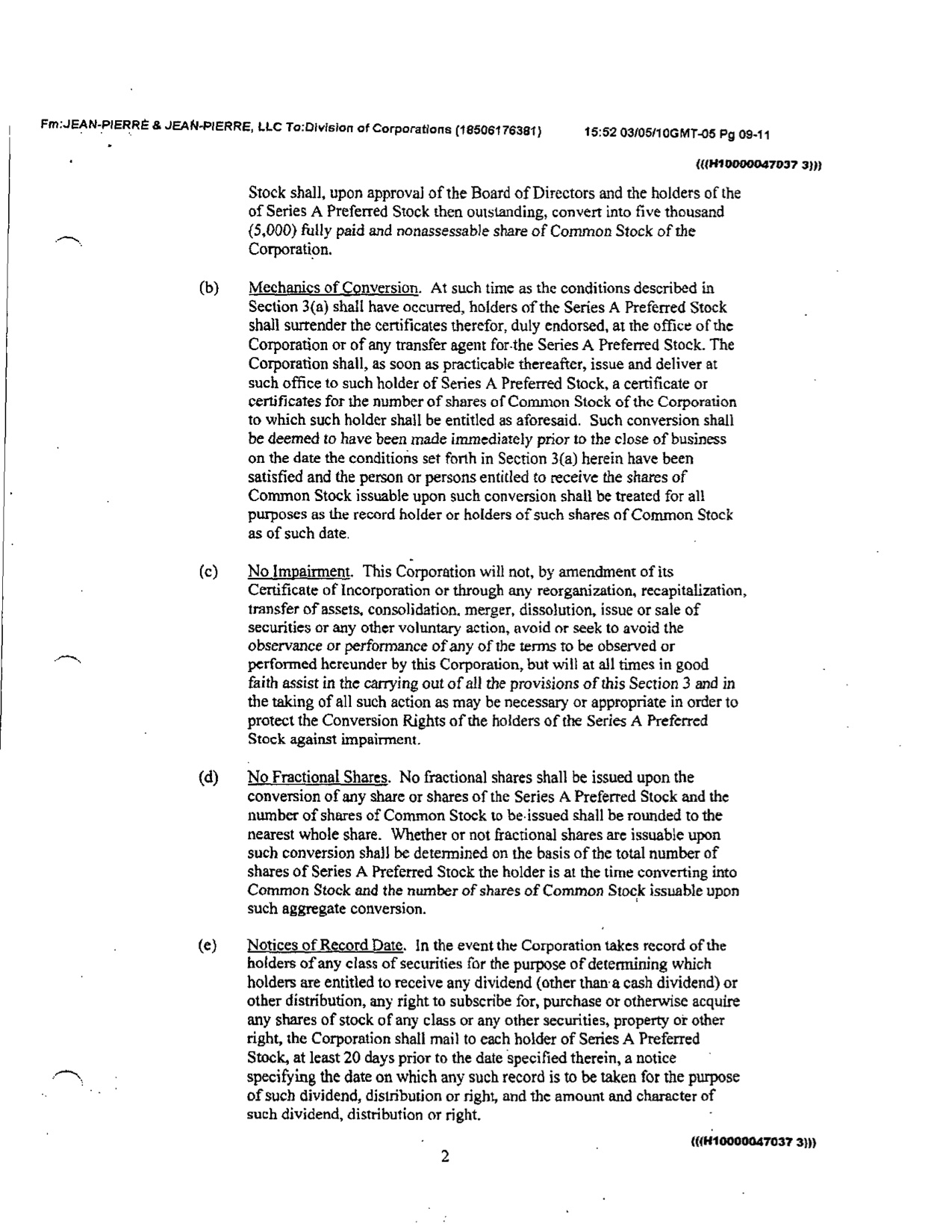 Fm:JEAN-PIERRE & JEAN-PIERRE, LLC To:Division of Corporations (18506176381) 15:52 03/05/10GMT-05 Pg 09-11

(((H10000047037 3)))

Stock shall, upon approval of the Board of Directors and the holders of the of Series A Preferred Stock then outstanding, convert into five thousand (5,000) fully paid and nonassessable share of Common Stock of the Corporation.

(b) Mechanics of Conversion. At such time as the conditions described in Section 3(a) shall have occurred, holders of the Series A Preferred Stock shall surrender the certificates therefor, duly endorsed, at the office of the Corporation or of any transfer agent for the Series A Preferred Stock. The Corporation shall, as soon as practicable thereafter, issue and deliver at such office to such holder of Series A Preferred Stock, a certificate or certificates for the number of shares of Common Stock of the Corporation to which such holder shall be entitled as aforesaid. Such conversion shall be deemed to have been made immediately prior to the close of business on the date the conditions set forth in Section 3(a) herein have been satisfied and the person or persons entitled to receive the shares of Common Stock issuable upon such conversion shall be treated for all purposes as the record holder or holders of such shares of Common Stock as of such date.

(c) No Impairment. This Corporation will not, by amendment of its Certificate of Incorporation or through any reorganization, recapitalization, transfer of assets, consolidation, merger, dissolution, issue or sale of securities or any other voluntary action, avoid or seek to avoid the observance or performance of any of the terms to be observed or performed hereunder by this Corporation, but will at all times in good faith assist in the carrying out of all the provisions of this Section 3 and in the taking of all such action as may be necessary or appropriate in order to protect the Conversion Rights of the holders of the Series A Preferred Stock against impairment.

(d) No Fractional Shares. No fractional shares shall be issued upon the conversion of any share or shares of the Series A Preferred Stock and the number of shares of Common Stock to be issued shall be rounded to the nearest whole share. Whether or not fractional shares are issuable upon such conversion shall be determined on the basis of the total number of shares of Series A Preferred Stock the holder is at the time converting into Common Stock and the number of shares of Common Stock issuable upon such aggregate conversion.

(e) Notices of Record Date. In the event the Corporation takes record of the holders of any class of securities for the purpose of determining which holders are entitled to receive any dividend (other than a cash dividend) or other distribution, any right to subscribe for, purchase or otherwise acquire any shares of stock of any class or any other securities, property or other right, the Corporation shall mail to each holder of Series A Preferred Stock, at least 20 days prior to the date specified therein, a notice specifying the date on which any such record is to be taken for the purpose of such dividend, distribution or right, and the amount and character of such dividend, distribution or right.

(((H10000047037 3)))

2